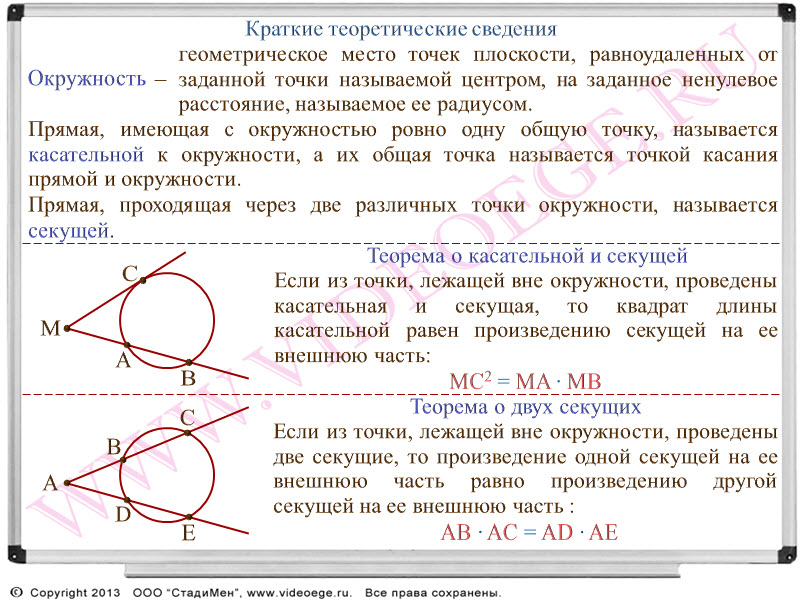 Краткие теоретические сведения

Окружность – геометрическое место точек плоскости, равноудаленных от заданной точки называемой центром, на заданное ненулевое расстояние, называемое ее радиусом.

Прямая, имеющая с окружностью ровно одну общую точку, называется касательной к окружности, а их общая точка называется точкой касания прямой и окружности.

Прямая, проходящая через две различных точки окружности, называется секущей.

C
M
A
B

Теорема о касательной и секущей

Если из точки, лежащей вне окружности, проведены касательная и секущая, то квадрат длины касательной равен произведению секущей на ее внешнюю часть:

$MC^2 = MA \cdot MB$

C
B
A
D
E

Теорема о двух секущих

Если из точки, лежащей вне окружности, проведены две секущие, то произведение одной секущей на ее внешнюю часть равно произведению другой секущей на ее внешнюю часть :

$AB \cdot AC = AD \cdot AE$

WWW.VIDEOEGE.RU

© Copyright 2013 ООО "СтадиМен", www.videoege.ru. Все права сохранены.